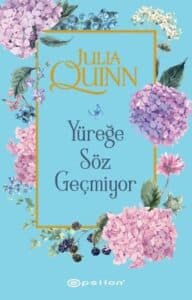 JULIA
QUINN

Yüreğe
Söz
Geçmiyor

epsilon